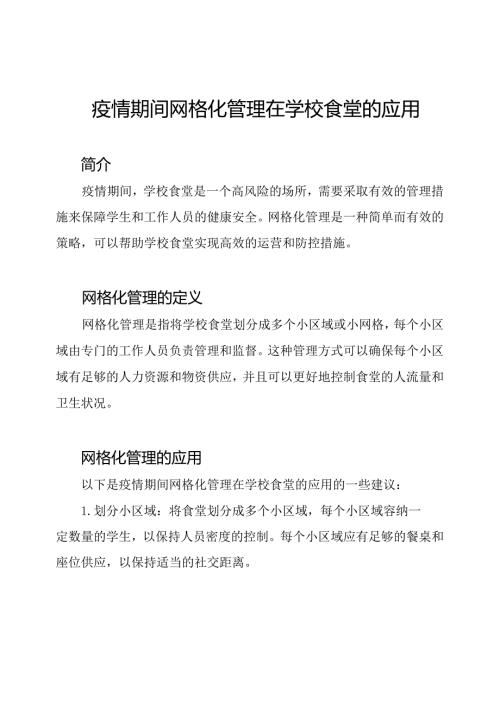 疫情期间网格化管理在学校食堂的应用

简介

疫情期间，学校食堂是一个高风险的场所，需要采取有效的管理措施来保障学生和工作人员的健康安全。网格化管理是一种简单而有效的策略，可以帮助学校食堂实现高效的运营和防控措施。

网格化管理的定义

网格化管理是指将学校食堂划分成多个小区域或小网格，每个小区域由专门的工作人员负责管理和监督。这种管理方式可以确保每个小区域有足够的人力资源和物资供应，并且可以更好地控制食堂的人流量和卫生状况。

网格化管理的应用

以下是疫情期间网格化管理在学校食堂的应用的一些建议：

1. 划分小区域：将食堂划分成多个小区域，每个小区域容纳一定数量的学生，以保持人员密度的控制。每个小区域应有足够的餐桌和座位供应，以保持适当的社交距离。